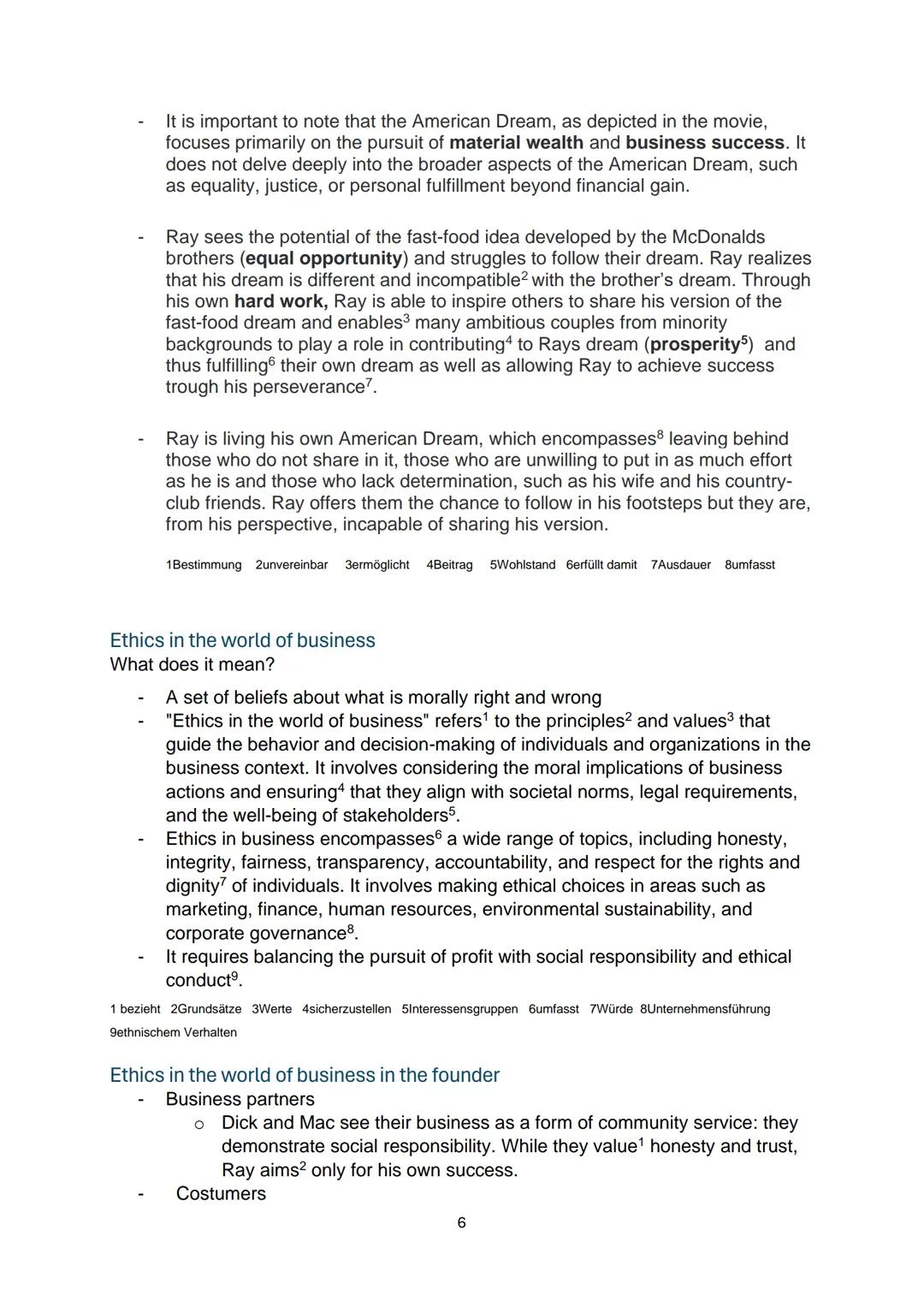 - It is important to note that the American Dream, as depicted in the movie, focuses primarily on the pursuit of **material wealth** and **business success**. It does not delve deeply into the broader aspects of the American Dream, such as equality, justice, or personal fulfillment beyond financial gain.

- Ray sees the potential of the fast-food idea developed by the McDonalds brothers (**equal opportunity**) and struggles to follow their dream. Ray realizes that his dream is different and incompatible$^2$ with the brother's dream. Through his own **hard work,** Ray is able to inspire others to share his version of the fast-food dream and enables$^3$ many ambitious couples from minority backgrounds to play a role in contributing$^4$ to Rays dream (**prosperity$^5$**) and thus fulfilling$^6$ their own dream as well as allowing Ray to achieve success trough his perseverance$^7$.

- Ray is living his own American Dream, which encompasses$^8$ leaving behind those who do not share in it, those who are unwilling to put in as much effort as he is and those who lack determination, such as his wife and his country-club friends. Ray offers them the chance to follow in his footsteps but they are, from his perspective, incapable of sharing his version.

1Bestimmung 2unvereinbar 3ermöglicht 4Beitrag 5Wohlstand 6erfüllt damit 7Ausdauer 8umfasst

Ethics in the world of business
What does it mean?

- A set of beliefs about what is morally right and wrong
- "Ethics in the world of business" refers$^1$ to the principles$^2$ and values$^3$ that guide the behavior and decision-making of individuals and organizations in the business context. It involves considering the moral implications of business actions and ensuring$^4$ that they align with societal norms, legal requirements, and the well-being of stakeholders$^5$.
- Ethics in business encompasses$^6$ a wide range of topics, including honesty, integrity, fairness, transparency, accountability, and respect for the rights and dignity$^7$ of individuals. It involves making ethical choices in areas such as marketing, finance, human resources, environmental sustainability, and corporate governance$^8$.
- It requires balancing the pursuit of profit with social responsibility and ethical conduct$^9$.

1 bezieht 2Grundsätze 3Werte 4sicherzustellen 5Interessensgruppen 6umfasst 7Würde 8Unternehmensführung 9ethnischem Verhalten

Ethics in the world of business in the founder
- Business partners
  o Dick and Mac see their business as a form of community service: they demonstrate social responsibility. While they value$^1$ honesty and trust, Ray aims$^2$ only for his own success.
- Costumers

6